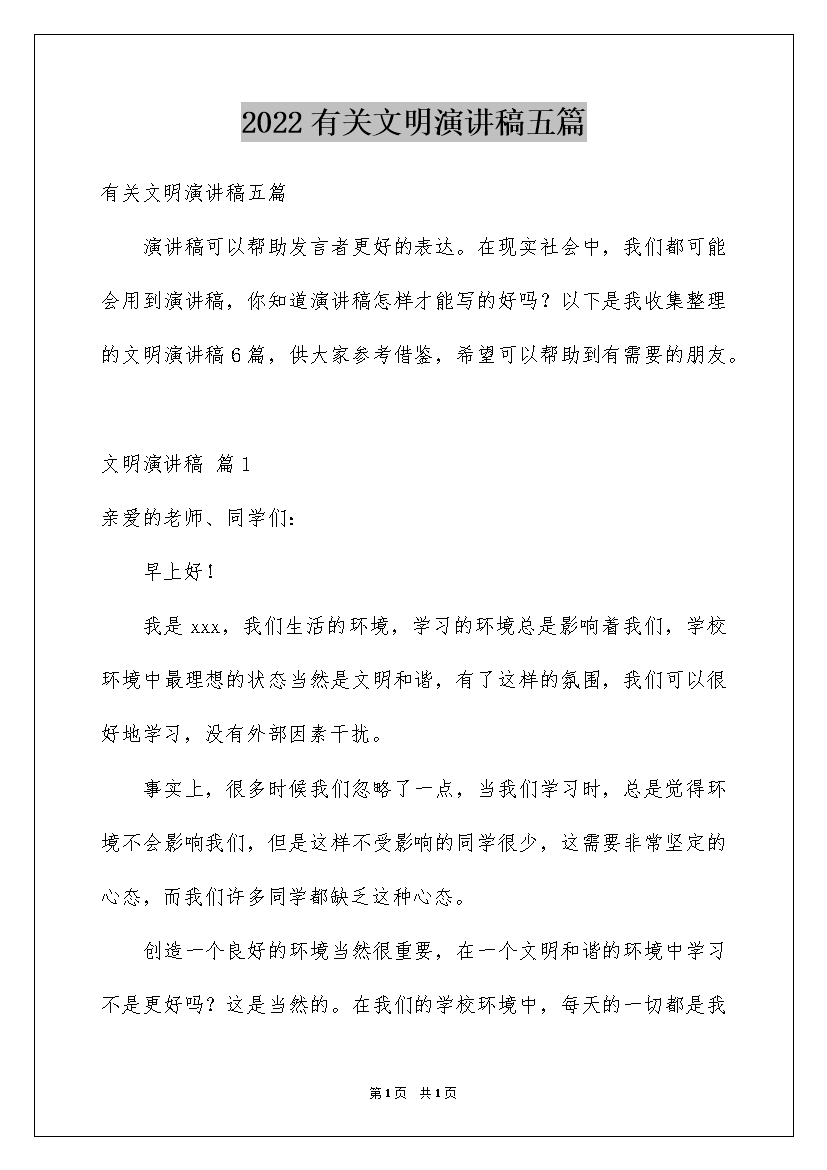 2022有关文明演讲稿五篇

有关文明演讲稿五篇

演讲稿可以帮助发言者更好的表达。在现实社会中，我们都可能会用到演讲稿，你知道演讲稿怎样才能写的好吗？以下是我收集整理的文明演讲稿6篇，供大家参考借鉴，希望可以帮助到有需要的朋友。

文明演讲稿 篇1

亲爱的老师、同学们：

早上好！

我是xxx，我们生活的环境，学习的环境总是影响着我们，学校环境中最理想的状态当然是文明和谐，有了这样的氛围，我们可以很好地学习，没有外部因素干扰。

事实上，很多时候我们忽略了一点，当我们学习时，总是觉得环境不会影响我们，但是这样不受影响的同学很少，这需要非常坚定的心态，而我们许多同学都缺乏这种心态。

创造一个良好的环境当然很重要，在一个文明和谐的环境中学习不是更好吗？这是当然的。在我们的学校环境中，每天的一切都是我

第1页 共1页